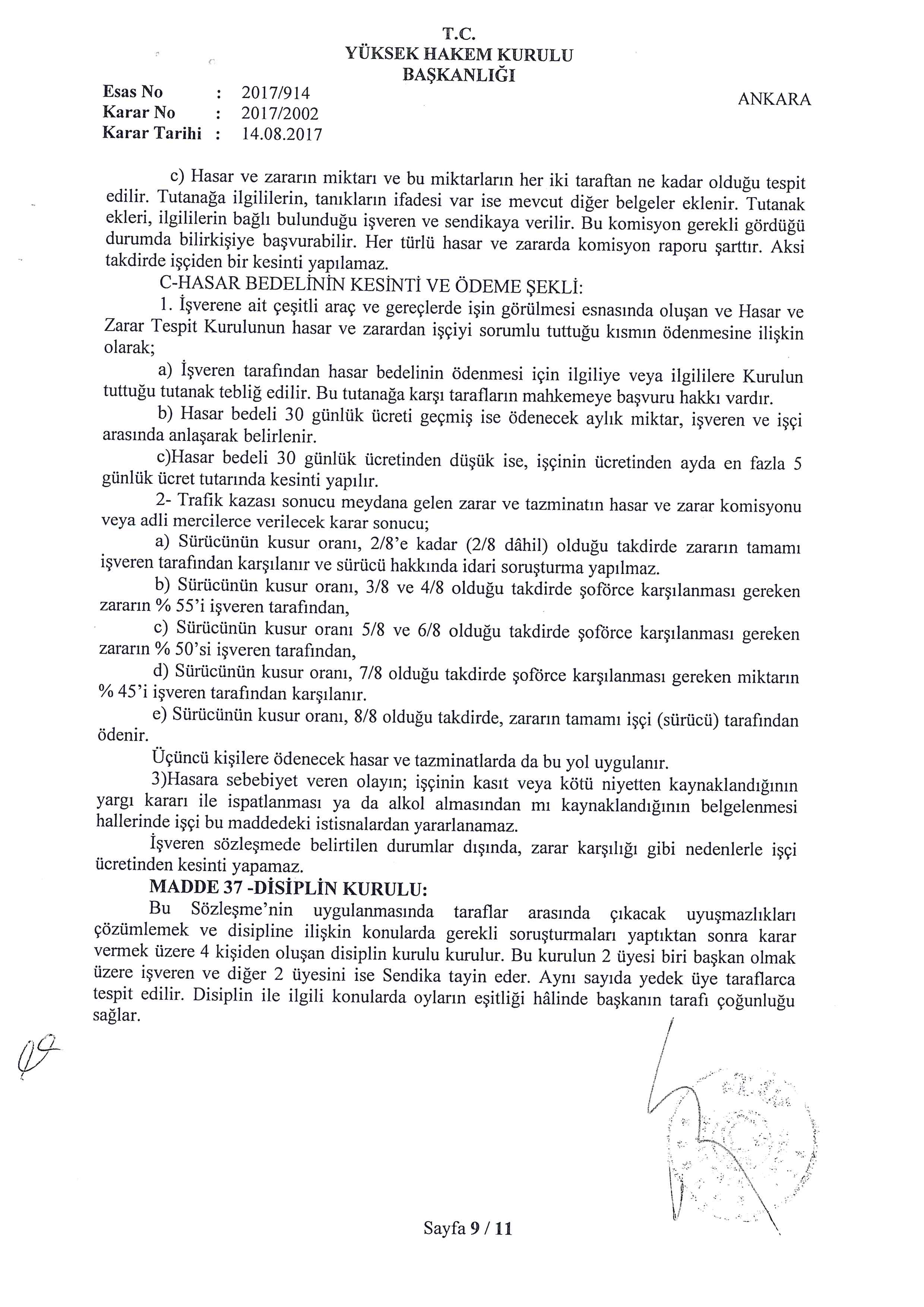 T.C.
YÜKSEK HAKEM KURULU
BAŞKANLIĞI

Esas No : 2017/914
Karar No : 2017/2002
Karar Tarihi : 14.08.2017

ANKARA

c) Hasar ve zararın miktarı ve bu miktarların her iki taraftan ne kadar olduğu tespit edilir. Tutanağa ilgililerin, tanıkların ifadesi var ise mevcut diğer belgeler eklenir. Tutanak ekleri, ilgililerin bağlı bulunduğu işveren ve sendikaya verilir. Bu komisyon gerekli gördüğü durumda bilirkişiye başvurabilir. Her türlü hasar ve zararda komisyon raporu şarttır. Aksi takdirde işçiden bir kesinti yapılamaz.

C-HASAR BEDELİNİN KESİNTİ VE ÖDEME ŞEKLİ:

1. İşverene ait çeşitli araç ve gereçlerde işin görülmesi esnasında oluşan ve Hasar ve Zarar Tespit Kurulunun hasar ve zarardan işçiyi sorumlu tuttuğu kısmın ödenmesine ilişkin olarak;

a) İşveren tarafından hasar bedelinin ödenmesi için ilgiliye veya ilgililere Kurulun tuttuğu tutanak tebliğ edilir. Bu tutanağa karşı tarafların mahkemeye başvuru hakkı vardır.

b) Hasar bedeli 30 günlük ücreti geçmiş ise ödenecek aylık miktar, işveren ve işçi arasında anlaşarak belirlenir.

c)Hasar bedeli 30 günlük ücretinden düşük ise, işçinin ücretinden ayda en fazla 5 günlük ücret tutarında kesinti yapılır.

2- Trafik kazası sonucu meydana gelen zarar ve tazminatın hasar ve zarar komisyonu veya adli mercilerce verilecek karar sonucu;

a) Sürücünün kusur oranı, 2/8'e kadar (2/8 dâhil) olduğu takdirde zararın tamamı işveren tarafından karşılanır ve sürücü hakkında idari soruşturma yapılmaz.

b) Sürücünün kusur oranı, 3/8 ve 4/8 olduğu takdirde şoförce karşılanması gereken zararın % 55'i işveren tarafından,

c) Sürücünün kusur oranı 5/8 ve 6/8 olduğu takdirde şoförce karşılanması gereken zararın % 50'si işveren tarafından,

d) Sürücünün kusur oranı, 7/8 olduğu takdirde şoförce karşılanması gereken miktarın % 45'i işveren tarafından karşılanır.

e) Sürücünün kusur oranı, 8/8 olduğu takdirde, zararın tamamı işçi (sürücü) tarafından ödenir.

Üçüncü kişilere ödenecek hasar ve tazminatlarda da bu yol uygulanır.

3)Hasara sebebiyet veren olayın; işçinin kasıt veya kötü niyetten kaynaklandığının yargı kararı ile ispatlanması ya da alkol almasından mı kaynaklandığının belgelenmesi hallerinde işçi bu maddedeki istisnalardan yararlanamaz.

İşveren sözleşmede belirtilen durumlar dışında, zarar karşılığı gibi nedenlerle işçi ücretinden kesinti yapamaz.

MADDE 37 -DİSİPLİN KURULU:

Bu Sözleşme'nin uygulanmasında taraflar arasında çıkacak uyuşmazlıkları çözümlemek ve disipline ilişkin konularda gerekli soruşturmaları yaptıktan sonra karar vermek üzere 4 kişiden oluşan disiplin kurulu kurulur. Bu kurulun 2 üyesi biri başkan olmak üzere işveren ve diğer 2 üyesini ise Sendika tayin eder. Aynı sayıda yedek üye taraflarca tespit edilir. Disiplin ile ilgili konularda oyların eşitliği hâlinde başkanın tarafı çoğunluğu sağlar.

09

Sayfa 9 / 11